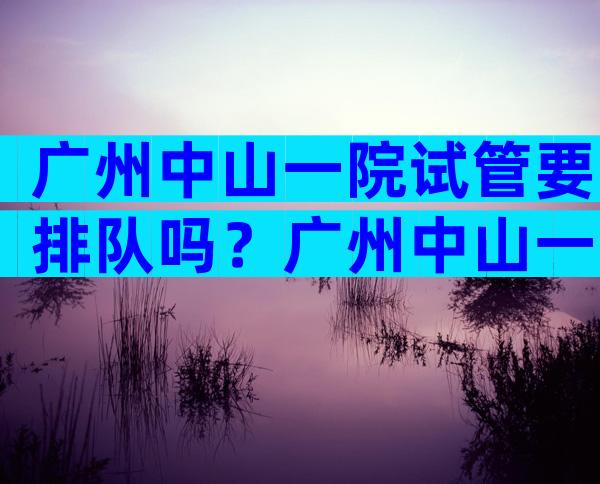 广州中山一院试管要排队吗？广州中山一